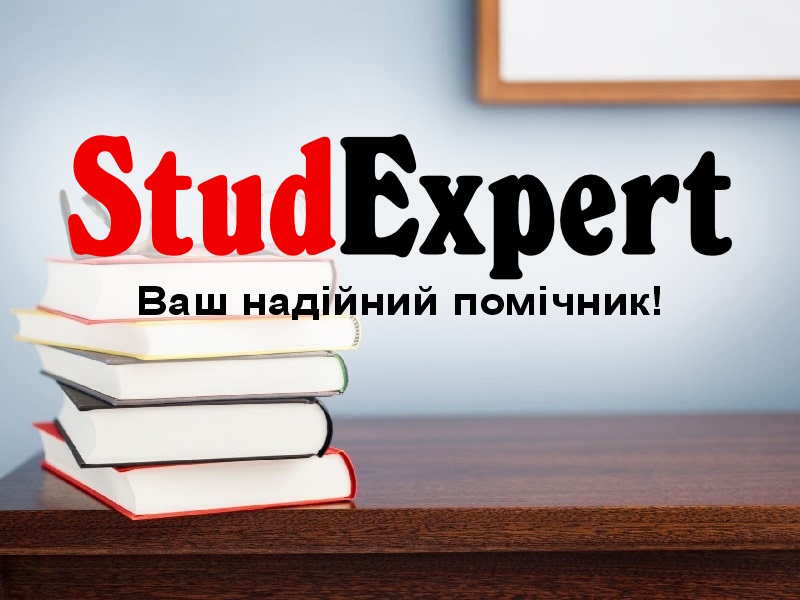 StudExpert

Ваш надійний помічник!